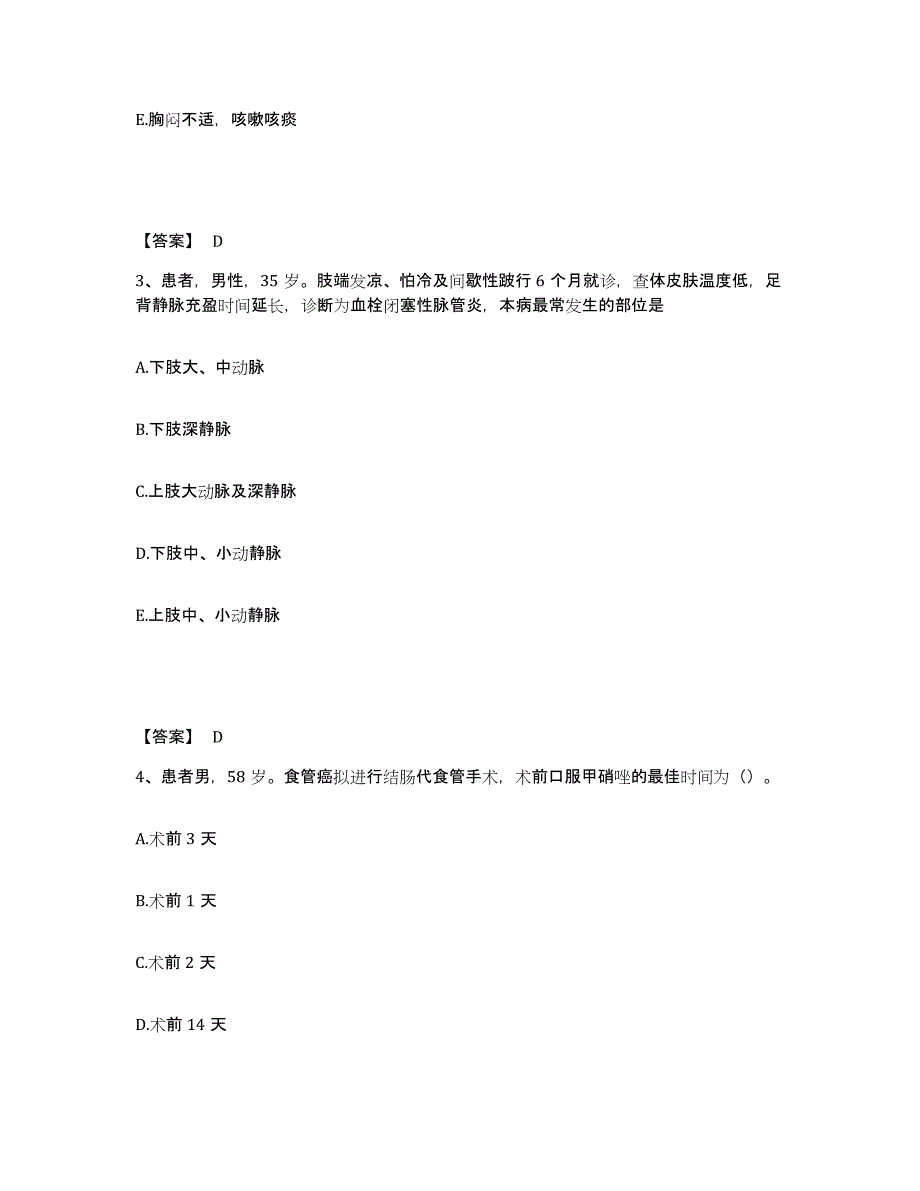 E.胸闷不适，咳嗽咳痰

【答案】 D

3、患者，男性，35 岁。肢端发凉、怕冷及间歇性跛行 6 个月就诊，查体皮肤温度低，足背静脉充盈时间延长，诊断为血栓闭塞性脉管炎，本病最常发生的部位是

A.下肢大、中动脉

B.下肢深静脉

C.上肢大动脉及深静脉

D.下肢中、小动静脉

E.上肢中、小动静脉

【答案】 D

4、患者男，58 岁。食管癌拟进行结肠代食管手术，术前口服甲硝唑的最佳时间为（）。

A.术前 3 天

B.术前 1 天

C.术前 2 天

D.术前 14 天